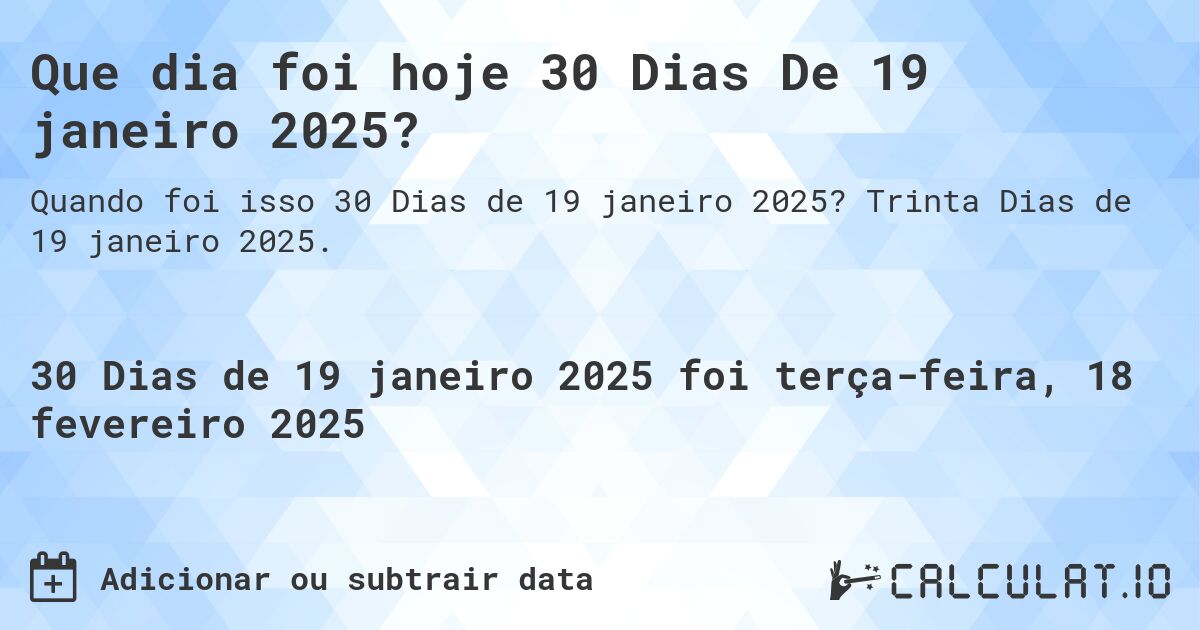 Que dia foi hoje 30 Dias De 19 janeiro 2025?

Quando foi isso 30 Dias de 19 janeiro 2025? Trinta Dias de 19 janeiro 2025.

30 Dias de 19 janeiro 2025 foi terça-feira, 18 fevereiro 2025

Adicionar ou subtrair data

CALCULAT.IO